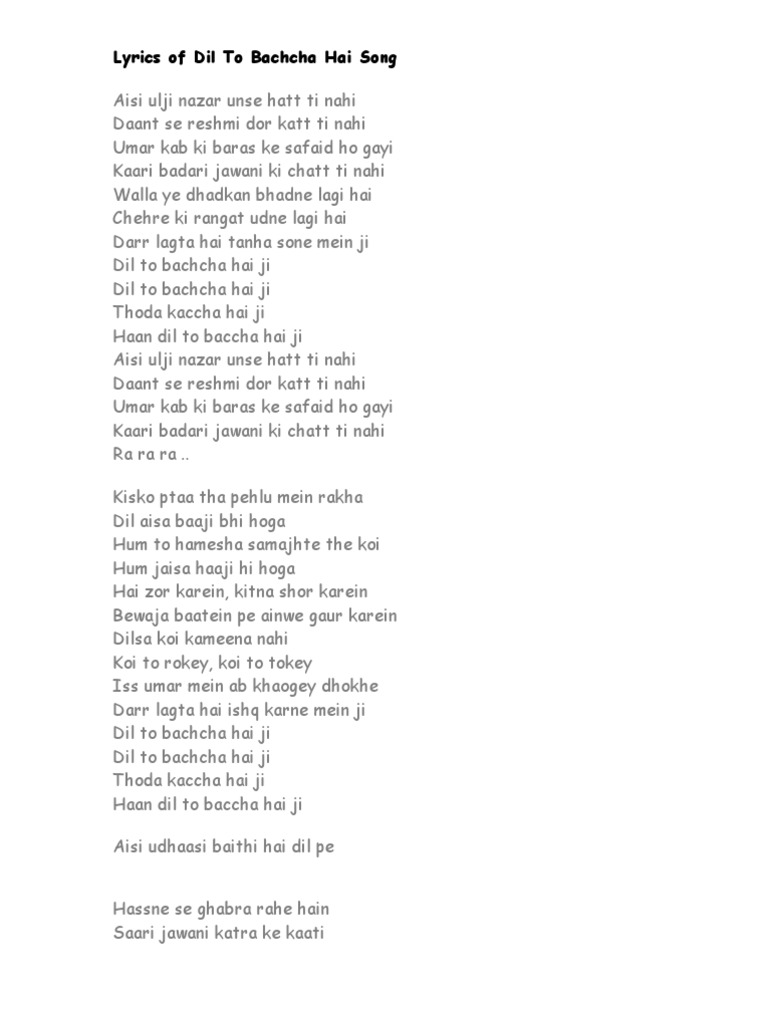 Lyrics of Dil To Bachcha Hai Song

Aisi ulji nazar unse hatt ti nahi
Daant se reshmi dor katt ti nahi
Umar kab ki baras ke safaid ho gayi
Kaari badari jawani ki chatt ti nahi
Walla ye dhadkan bhadne lagi hai
Chehre ki rangat udne lagi hai
Darr lagta hai tanha sone mein ji
Dil to bachcha hai ji
Dil to bachcha hai ji
Thoda kaccha hai ji
Haan dil to baccha hai ji
Aisi ulji nazar unse hatt ti nahi
Daant se reshmi dor katt ti nahi
Umar kab ki baras ke safaid ho gayi
Kaari badari jawani ki chatt ti nahi
Ra ra ra ..

Kisko ptaa tha pehlu mein rakha
Dil aisa baaji bhi hoga
Hum to hamesha samajhte the koi
Hum jaisa haaji hi hoga
Hai zor karein, kitna shor karein
Bewaja baatein pe ainwe gaur karein
Dilsa koi kameena nahi
Koi to rokey, koi to tokey
Iss umar mein ab khaogey dhokhe
Darr lagta hai ishq karne mein ji
Dil to bachcha hai ji
Dil to bachcha hai ji
Thoda kaccha hai ji
Haan dil to baccha hai ji

Aisi udhaasi baithi hai dil pe

Hassne se ghabra rahe hain
Saari jawani katra ke kaati